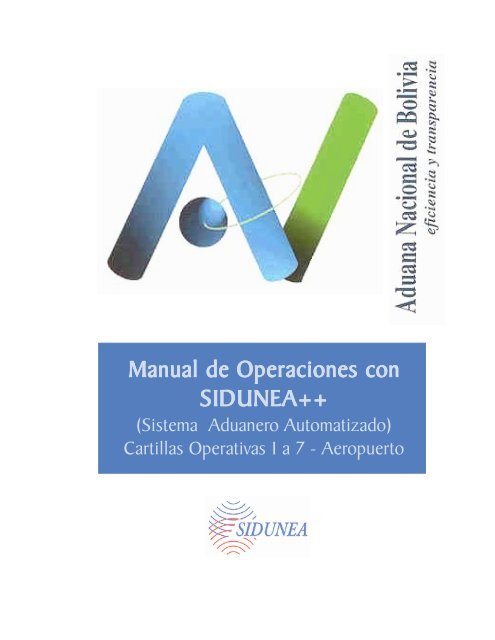 Aduana Nacional de Bolivia
eficiencia y transparencia

Manual de Operaciones con SIDUNEA++
(Sistema Aduanero Automatizado)
Cartillas Operativas 1 a 7 - Aeropuerto

SIDUNEA